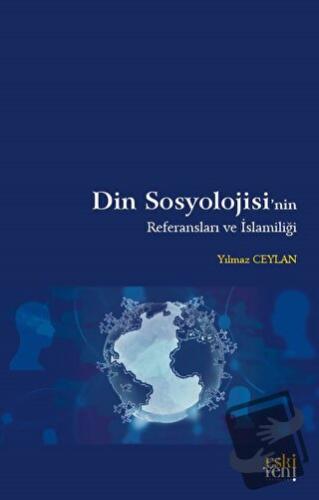 Din Sosyolojisi'nin
Referansları ve İslamiliği

Yılmaz CEYLAN

eski yeni